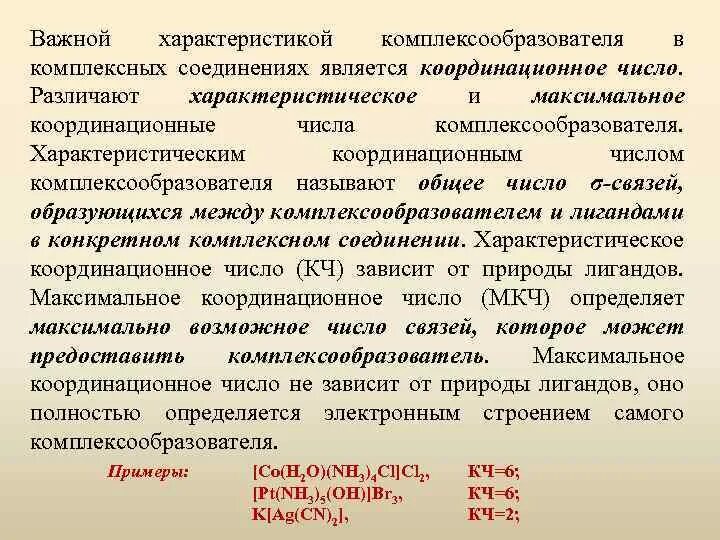 Важной характеристикой комплексообразователя в комплексных соединениях является координационное число. Различают характеристическое и максимальное координационные числа комплексообразователя. Характеристическим координационным числом комплексообразователя называют общее число σ-связей, образующихся между комплексообразователем и лигандами в конкретном комплексном соединении. Характеристическое координационное число (КЧ) зависит от природы лигандов. Максимальное координационное число (МКЧ) определяет максимально возможное число связей, которое может предоставить комплексообразователь. Максимальное координационное число не зависит от природы лигандов, оно полностью определяется электронным строением самого комплексообразователя.

Примеры: $[Co(H_2O)(NH_3)_4Cl]Cl_2$, КЧ=6;
$[Pt(NH_3)_5(OH)]Br_3$, КЧ=6;
$K[Ag(CN)_2]$, КЧ=2;